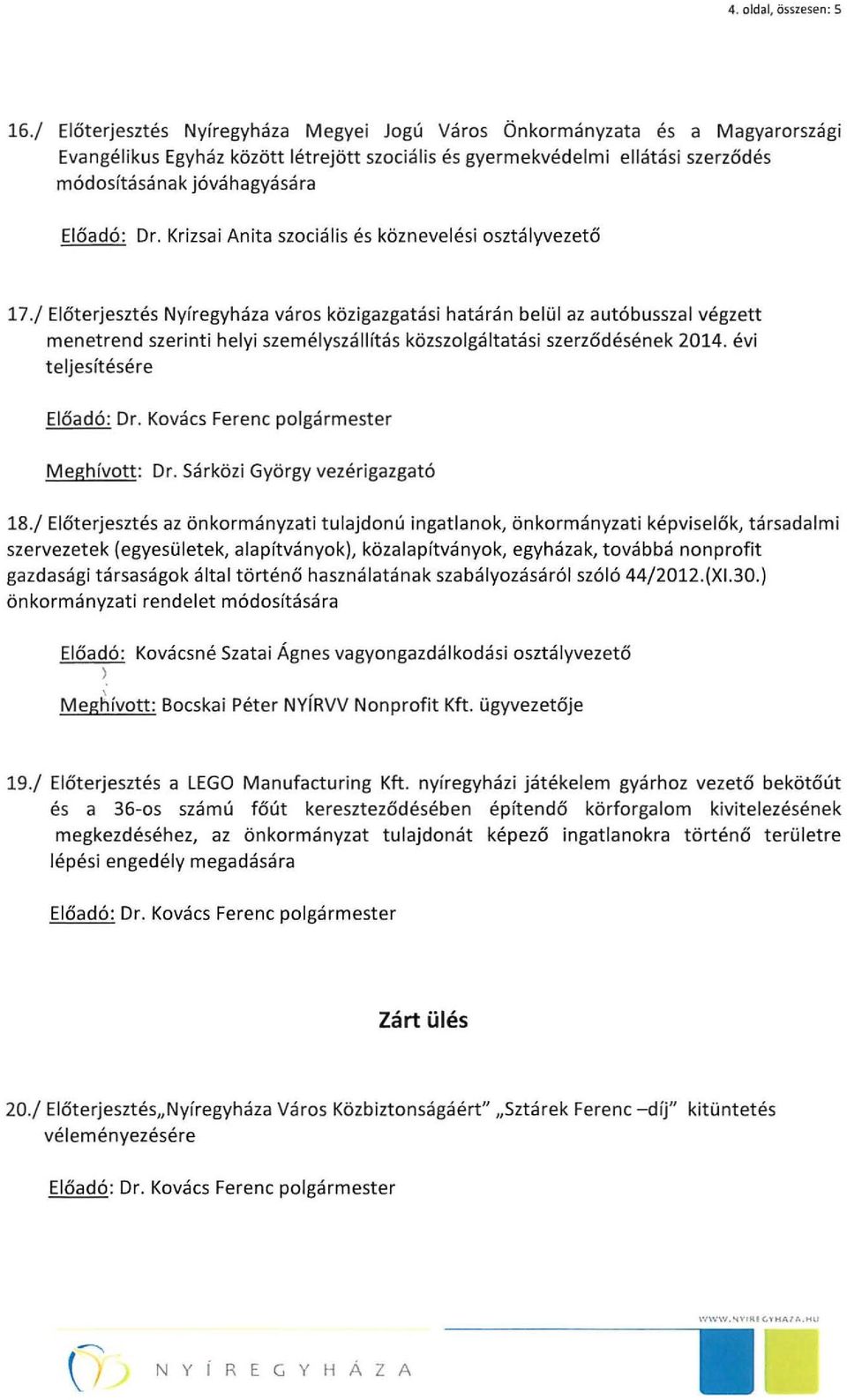 4. oldal, összesen: 5

16./ Előterjesztés Nyíregyháza Megyei Jogú Város Önkormányzata és a Magyarországi Evangélikus Egyház között létrejött szociális és gyermekvédelmi ellátási szerződés módosításának jóváhagyására

Előadó: Dr. Krizsai Anita szociális és köznevelési osztályvezető

17./ Előterjesztés Nyíregyháza város közigazgatási határán belül az autóbusszal végzett menetrend szerinti helyi személyszállítás közszolgáltatási szerződésének 2014. évi teljesítésére

Előadó: Dr. Kovács Ferenc polgármester

Meghívott: Dr. Sárközi György vezérigazgató

18./ Előterjesztés az önkormányzati tulajdonú ingatlanok, önkormányzati képviselők, társadalmi szervezetek (egyesületek, alapítványok), közalapítványok, egyházak, továbbá nonprofit gazdasági társaságok által történő használatának szabályozásáról szóló 44/2012.(XI.30.) önkormányzati rendelet módosítására

Előadó: Kovácsné Szatai Ágnes vagyongazdálkodási osztályvezető

Meghívott: Bocskai Péter NYÍRVV Nonprofit Kft. ügyvezetője

19./ Előterjesztés a LEGO Manufacturing Kft. nyíregyházi játékelem gyárhoz vezető bekötőút és a 36-os számú főút kereszteződésében építendő körforgalom kivitelezésének megkezdéséhez, az önkormányzat tulajdonát képező ingatlanokra történő területre lépési engedély megadására

Előadó: Dr. Kovács Ferenc polgármester

Zárt ülés

20./ Előterjesztés„Nyíregyháza Város Közbiztonságáért" „Sztárek Ferenc –díj" kitüntetés véleményezésére

Előadó: Dr. Kovács Ferenc polgármester

WWW.NYIREGYHAZA.HU

NYÍREGYHÁZA